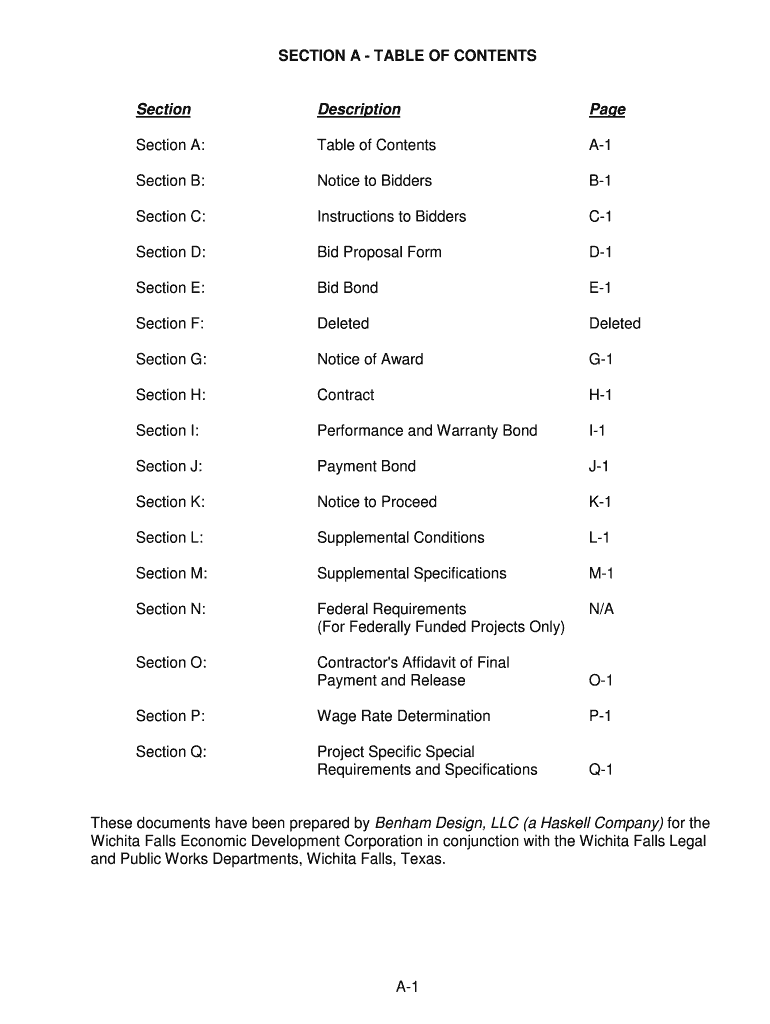 SECTION A - TABLE OF CONTENTS

| Section | Description | Page |
|---|---|---|
| Section A: | Table of Contents | A-1 |
| Section B: | Notice to Bidders | B-1 |
| Section C: | Instructions to Bidders | C-1 |
| Section D: | Bid Proposal Form | D-1 |
| Section E: | Bid Bond | E-1 |
| Section F: | Deleted | Deleted |
| Section G: | Notice of Award | G-1 |
| Section H: | Contract | H-1 |
| Section I: | Performance and Warranty Bond | I-1 |
| Section J: | Payment Bond | J-1 |
| Section K: | Notice to Proceed | K-1 |
| Section L: | Supplemental Conditions | L-1 |
| Section M: | Supplemental Specifications | M-1 |
| Section N: | Federal Requirements (For Federally Funded Projects Only) | N/A |
| Section O: | Contractor's Affidavit of Final Payment and Release | O-1 |
| Section P: | Wage Rate Determination | P-1 |
| Section Q: | Project Specific Special Requirements and Specifications | Q-1 |

These documents have been prepared by Benham Design, LLC (a Haskell Company) for the Wichita Falls Economic Development Corporation in conjunction with the Wichita Falls Legal and Public Works Departments, Wichita Falls, Texas.

A-1